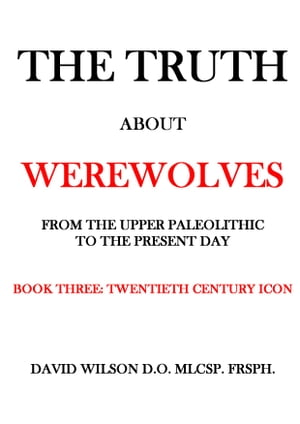 THE TRUTH

ABOUT

WEREWOLVES

FROM THE UPPER PALEOLITHIC TO THE PRESENT DAY

BOOK THREE: TWENTIETH CENTURY ICON

DAVID WILSON D.O. MLCSP. FRSPH.